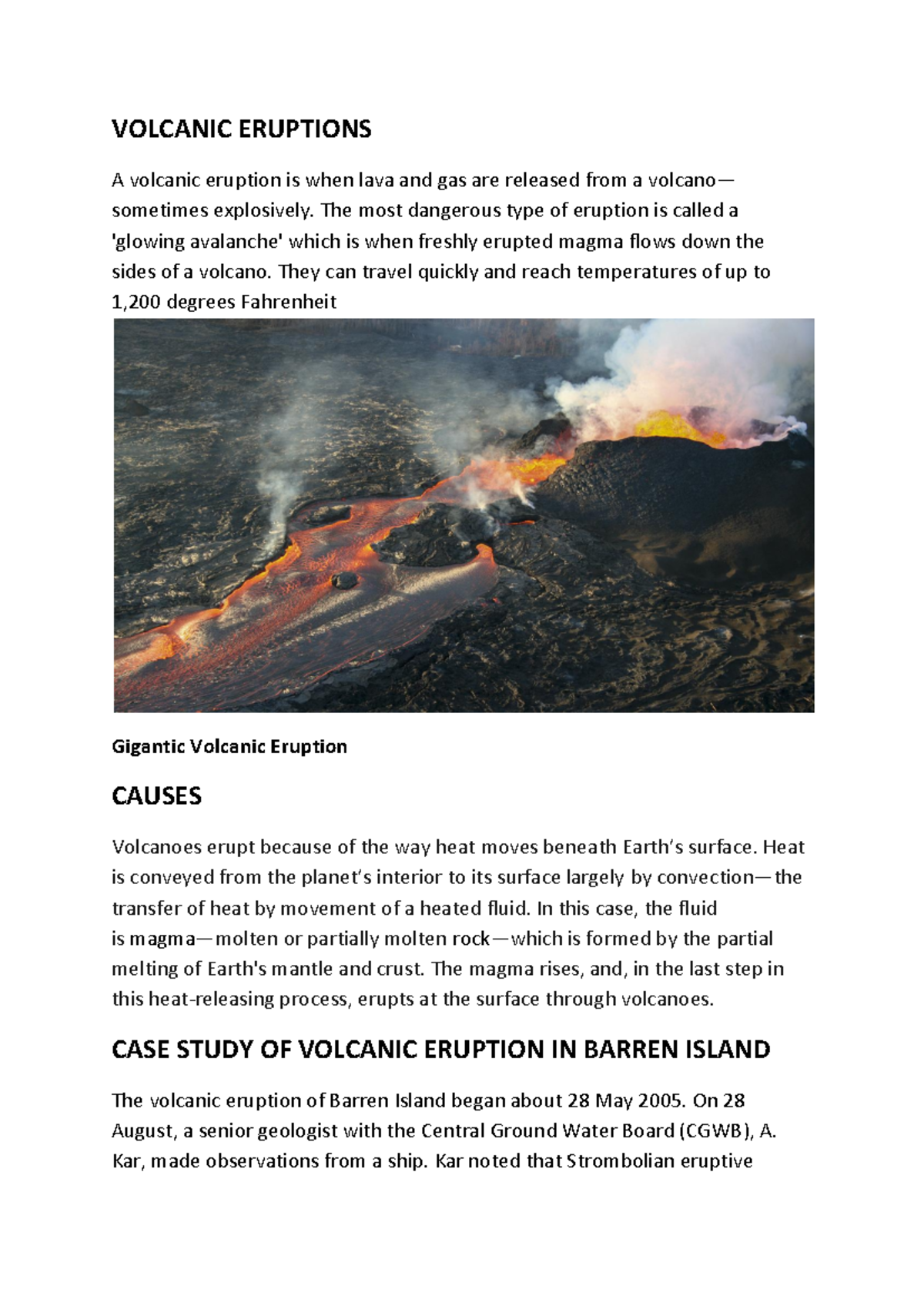 VOLCANIC ERUPTIONS

A volcanic eruption is when lava and gas are released from a volcano—sometimes explosively. The most dangerous type of eruption is called a 'glowing avalanche' which is when freshly erupted magma flows down the sides of a volcano. They can travel quickly and reach temperatures of up to 1,200 degrees Fahrenheit

Gigantic Volcanic Eruption

CAUSES

Volcanoes erupt because of the way heat moves beneath Earth's surface. Heat is conveyed from the planet's interior to its surface largely by convection—the transfer of heat by movement of a heated fluid. In this case, the fluid is magma—molten or partially molten rock—which is formed by the partial melting of Earth's mantle and crust. The magma rises, and, in the last step in this heat-releasing process, erupts at the surface through volcanoes.

CASE STUDY OF VOLCANIC ERUPTION IN BARREN ISLAND

The volcanic eruption of Barren Island began about 28 May 2005. On 28 August, a senior geologist with the Central Ground Water Board (CGWB), A. Kar, made observations from a ship. Kar noted that Strombolian eruptive